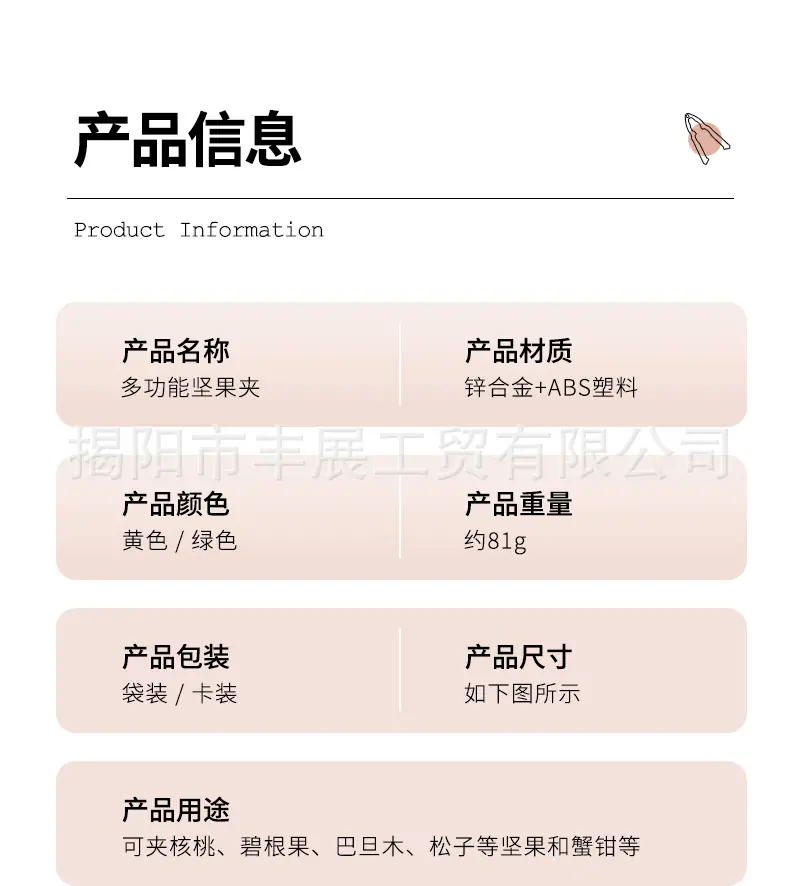 产品信息

Product Information

产品名称
多功能坚果夹

产品材质
锌合金+ABS塑料

揭阳市丰展工贸有限公司

产品颜色
黄色 / 绿色

产品重量
约81g

产品包装
袋装 / 卡装

产品尺寸
如下图所示

产品用途
可夹核桃、碧根果、巴旦木、松子等坚果和蟹钳等